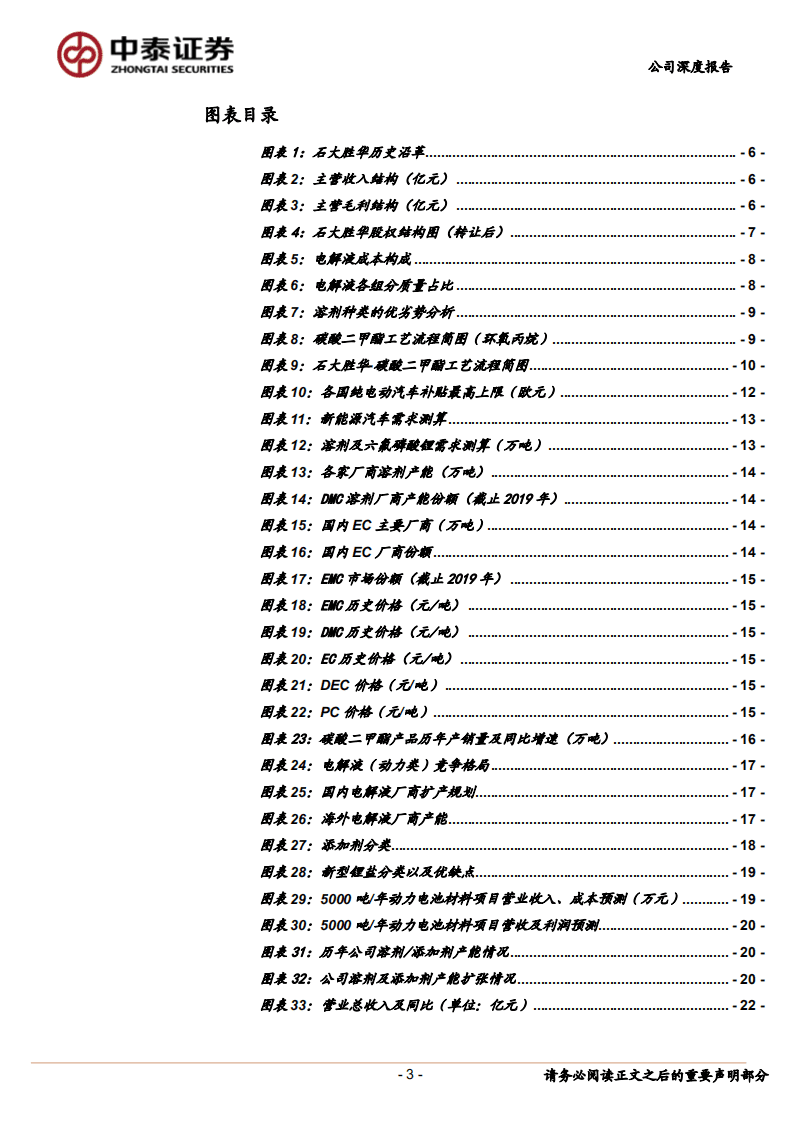 中泰证券
ZHONGTAI SECURITIES

公司深度报告

图表目录

图表 1：石大胜华历史沿革 - 6 -
图表 2：主营收入结构（亿元） - 6 -
图表 3：主营毛利结构（亿元） - 6 -
图表 4：石大胜华股权结构图（转让后） - 7 -
图表 5：电解液成本构成 - 8 -
图表 6：电解液各组分质量占比 - 8 -
图表 7：溶剂种类的优劣势分析 - 9 -
图表 8：碳酸二甲酯工艺流程简图（环氧丙烷） - 9 -
图表 9：石大胜华-碳酸二甲酯工艺流程简图 - 10 -
图表 10：各国纯电动汽车补贴最高上限（欧元） - 12 -
图表 11：新能源汽车需求测算 - 13 -
图表 12：溶剂及六氟磷酸锂需求测算（万吨） - 13 -
图表 13：各家厂商溶剂产能（万吨） - 14 -
图表 14：DMC 溶剂厂商产能份额（截止 2019 年） - 14 -
图表 15：国内 EC 主要厂商（万吨） - 14 -
图表 16：国内 EC 厂商份额 - 14 -
图表 17：EMC 市场份额（截止 2019 年） - 15 -
图表 18：EMC 历史价格（元/吨） - 15 -
图表 19：DMC 历史价格（元/吨） - 15 -
图表 20：EC 历史价格（元/吨） - 15 -
图表 21：DEC 价格（元/吨） - 15 -
图表 22：PC 价格（元/吨） - 15 -
图表 23：碳酸二甲酯产品历年产销量及同比增速（万吨） - 16 -
图表 24：电解液（动力类）竞争格局 - 17 -
图表 25：国内电解液厂商扩产规划 - 17 -
图表 26：海外电解液厂商产能 - 17 -
图表 27：添加剂分类 - 18 -
图表 28：新型锂盐分类以及优缺点 - 19 -
图表 29：5000 吨/年动力电池材料项目营业收入、成本预测（万元） - 19 -
图表 30：5000 吨/年动力电池材料项目营收及利润预测 - 20 -
图表 31：历年公司溶剂/添加剂产能情况 - 20 -
图表 32：公司溶剂及添加剂产能扩张情况 - 20 -
图表 33：营业总收入及同比（单位：亿元） - 22 -

- 3 -

请务必阅读正文之后的重要声明部分